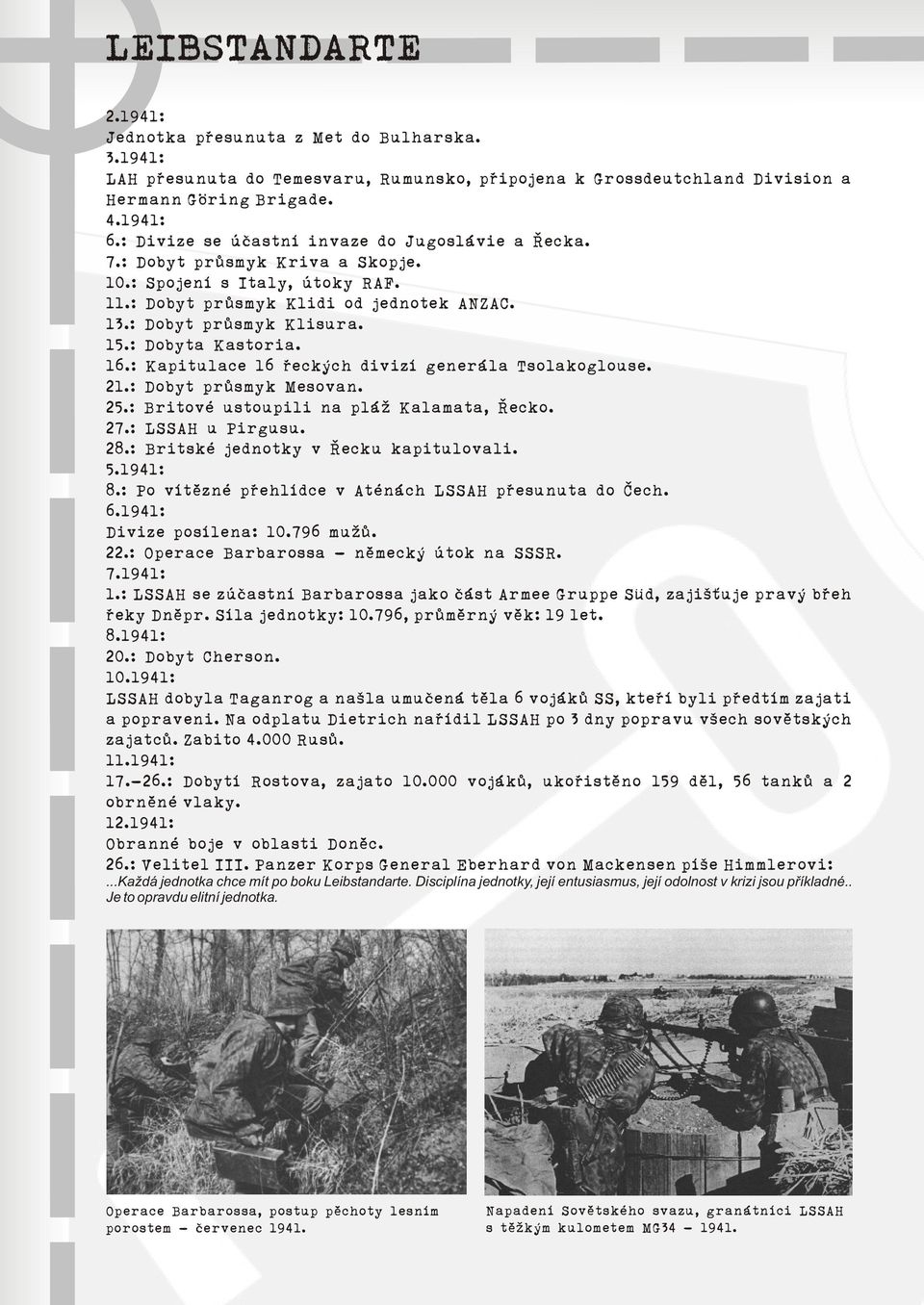 LEIBSTANDARTE

2.1941:
Jednotka přesunuta z Met do Bulharska.
3.1941:
LAH přesunuta do Temesvaru, Rumunsko, připojena k Grossdeutchland Division a Hermann Göring Brigade.
4.1941:
6.: Divize se účastní invaze do Jugoslávie a Řecka.
7.: Dobyt průsmyk Kriva a Skopje.
10.: Spojení s Italy, útoky RAF.
11.: Dobyt průsmyk Klidi od jednotek ANZAC.
13.: Dobyt průsmyk Klisura.
15.: Dobyta Kastoria.
16.: Kapitulace 16 řeckých divizí generála Tsolakoglouse.
21.: Dobyt průsmyk Mesovan.
25.: Britové ustoupili na pláž Kalamata, Řecko.
27.: LSSAH u Pirgusu.
28.: Britské jednotky v Řecku kapitulovali.
5.1941:
8.: Po vítězné přehlídce v Aténách LSSAH přesunuta do Čech.
6.1941:
Divize posílena: 10.796 mužů.
22.: Operace Barbarossa - německý útok na SSSR.
7.1941:
1.: LSSAH se zúčastní Barbarossa jako část Armee Gruppe Süd, zajišťuje pravý břeh řeky Dněpr. Síla jednotky: 10.796, průměrný věk: 19 let.
8.1941:
20.: Dobyt Cherson.
10.1941:
LSSAH dobyla Taganrog a našla umučená těla 6 vojáků SS, kteří byli předtím zajati a popraveni. Na odplatu Dietrich nařídil LSSAH po 3 dny popravu všech sovětských zajatců. Zabito 4.000 Rusů.
11.1941:
17.-26.: Dobytí Rostova, zajato 10.000 vojáků, ukořistěno 159 děl, 56 tanků a 2 obrněné vlaky.
12.1941:
Obranné boje v oblasti Doněc.
26.: Velitel III. Panzer Korps General Eberhard von Mackensen píše Himmlerovi:
...Každá jednotka chce mít po boku Leibstandarte. Disciplína jednotky, její entusiasmus, její odolnost v krizi jsou příkladné.. Je to opravdu elitní jednotka.

Operace Barbarossa, postup pěchoty lesním porostem - červenec 1941.

Napadení Sovětského svazu, granátníci LSSAH s těžkým kulometem MG34 - 1941.